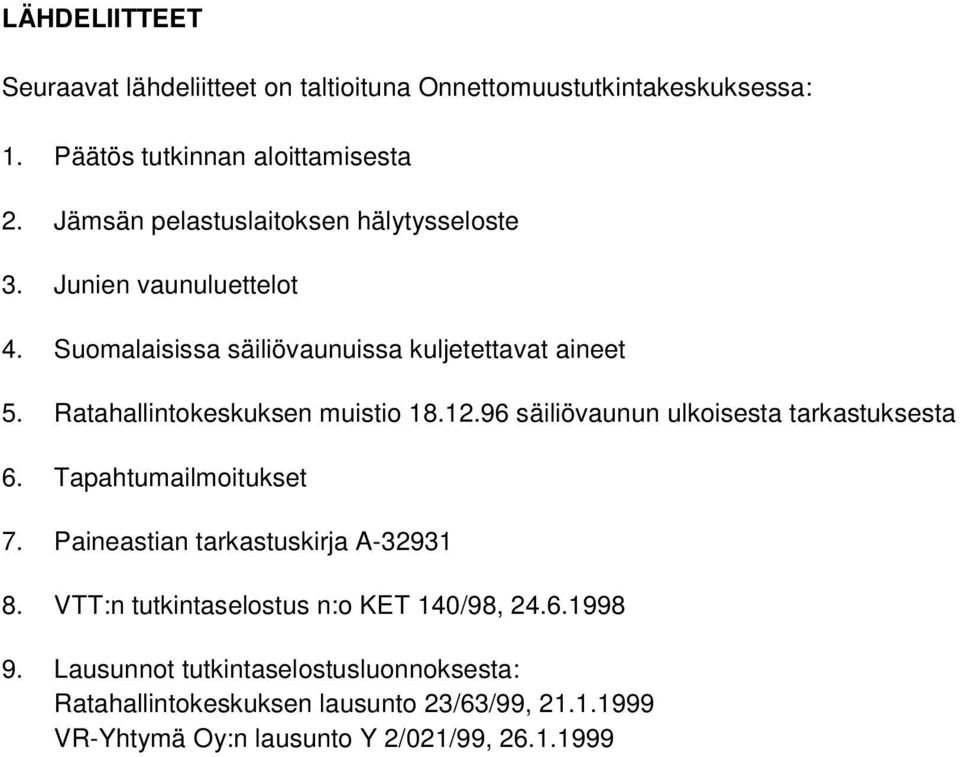 LÄHDELIITTEET

Seuraavat lähdeliitteet on taltioituna Onnettomuustutkintakeskuksessa:

1. Päätös tutkinnan aloittamisesta

2. Jämsän pelastuslaitoksen hälytysseloste

3. Junien vaunuluettelot

4. Suomalaisissa säiliövaunuissa kuljetettavat aineet

5. Ratahallintokeskuksen muistio 18.12.96 säiliövaunun ulkoisesta tarkastuksesta

6. Tapahtumailmoitukset

7. Paineastian tarkastuskirja A-32931

8. VTT:n tutkintaselostus n:o KET 140/98, 24.6.1998

9. Lausunnot tutkintaselostusluonnoksesta:
Ratahallintokeskuksen lausunto 23/63/99, 21.1.1999
VR-Yhtymä Oy:n lausunto Y 2/021/99, 26.1.1999